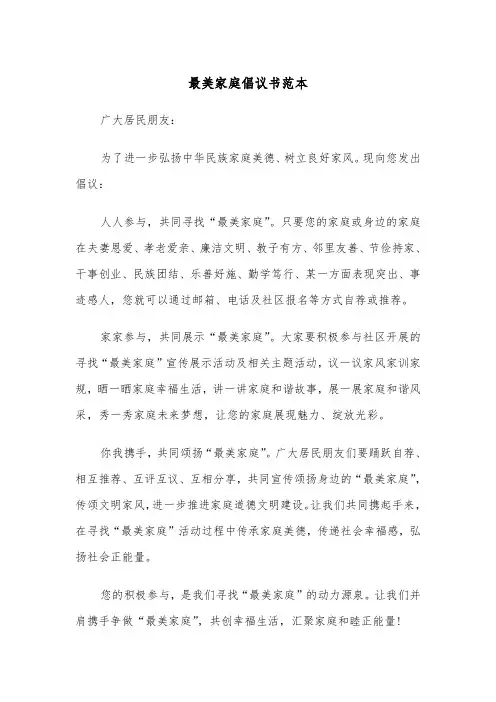 最美家庭倡议书范本

广大居民朋友：

为了进一步弘扬中华民族家庭美德、树立良好家风。现向您发出倡议：

人人参与，共同寻找“最美家庭”。只要您的家庭或身边的家庭在夫妻恩爱、孝老爱亲、廉洁文明、教子有方、邻里友善、节俭持家、干事创业、民族团结、乐善好施、勤学笃行、某一方面表现突出、事迹感人，您就可以通过邮箱、电话及社区报名等方式自荐或推荐。

家家参与，共同展示“最美家庭”。大家要积极参与社区开展的寻找“最美家庭”宣传展示活动及相关主题活动，议一议家风家训家规，晒一晒家庭幸福生活，讲一讲家庭和谐故事，展一展家庭和谐风采，秀一秀家庭未来梦想，让您的家庭展现魅力、绽放光彩。

你我携手，共同颂扬“最美家庭”。广大居民朋友们要踊跃自荐、相互推荐、互评互议、互相分享，共同宣传颂扬身边的“最美家庭”，传颂文明家风，进一步推进家庭道德文明建设。让我们共同携起手来，在寻找“最美家庭”活动过程中传承家庭美德，传递社会幸福感，弘扬社会正能量。

您的积极参与，是我们寻找“最美家庭”的动力源泉。让我们并肩携手争做“最美家庭”，共创幸福生活，汇聚家庭和睦正能量！